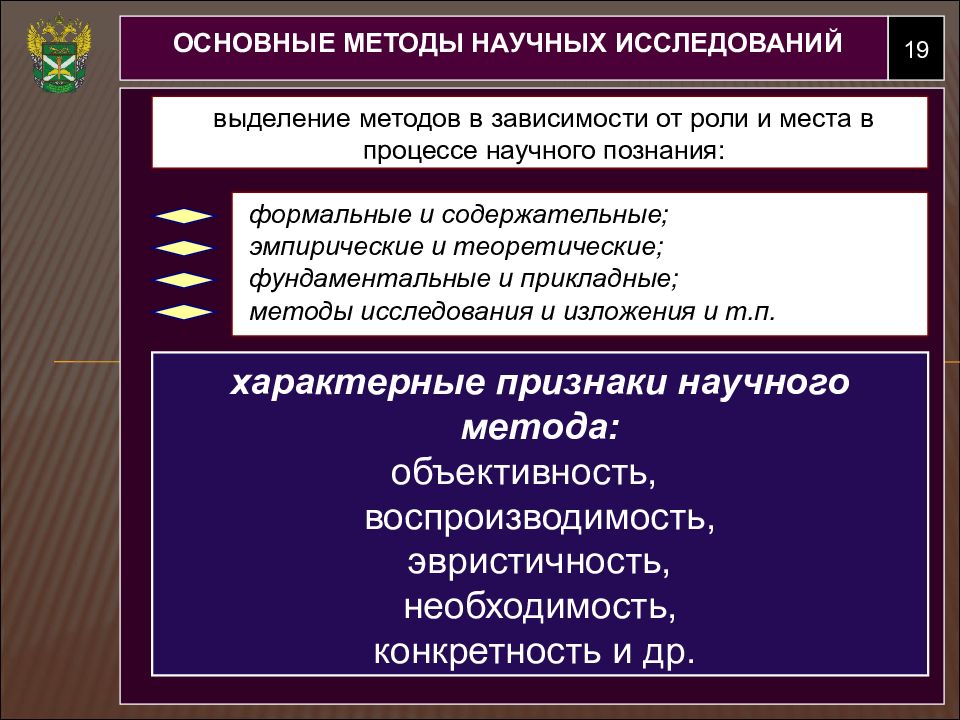 ОСНОВНЫЕ МЕТОДЫ НАУЧНЫХ ИССЛЕДОВАНИЙ

19

выделение методов в зависимости от роли и места в процессе научного познания:

формальные и содержательные;
эмпирические и теоретические;
фундаментальные и прикладные;
методы исследования и изложения и т.п.

характерные признаки научного метода:
объективность,
воспроизводимость,
эвристичность,
необходимость,
конкретность и др.